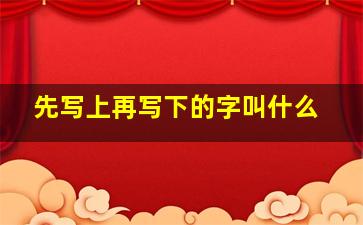 先写上再写下的字叫什么